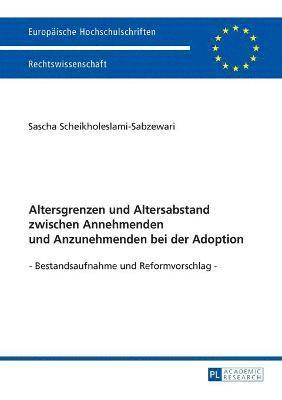 Europäische Hochschulschriften

Rechtswissenschaft

Sascha Scheikholeslami-Sabzewari

Altersgrenzen und Altersabstand zwischen Annehmenden und Anzunehmenden bei der Adoption

- Bestandsaufnahme und Reformvorschlag -

PL ACADEMIC RESEARCH